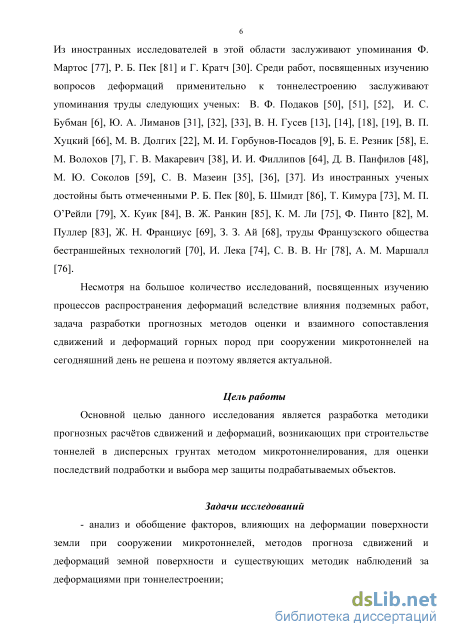 6

Из иностранных исследователей в этой области заслуживают упоминания Ф. Мартос [77], Р. Б. Пек [81] и Г. Кратч [30]. Среди работ, посвященных изучению вопросов деформаций применительно к тоннелестроению заслуживают упоминания труды следующих ученых: В. Ф. Подаков [50], [51], [52], И. С. Бубман [6], Ю. А. Лиманов [31], [32], [33], В. Н. Гусев [13], [14], [18], [19], В. П. Хуцкий [66], М. В. Долгих [22], М. И. Горбунов-Посадов [9], Б. Е. Резник [58], Е. М. Волохов [7], Г. В. Макаревич [38], И. И. Филлипов [64], Д. В. Панфилов [48], М. Ю. Соколов [59], С. В. Мазеин [35], [36], [37]. Из иностранных ученых достойны быть отмеченными Р. Б. Пек [80], Б. Шмидт [86], Т. Кимура [73], М. П. О'Рейли [79], Х. Куик [84], В. Ж. Ранкин [85], К. М. Ли [75], Ф. Пинто [82], М. Пуллер [83], Ж. Н. Франциус [69], З. З. Ай [68], труды Французского общества бестраншейных технологий [70], И. Лека [74], С. В. В. Нг [78], А. М. Маршалл [76].

Несмотря на большое количество исследований, посвященных изучению процессов распространения деформаций вследствие влияния подземных работ, задача разработки прогнозных методов оценки и взаимного сопоставления сдвижений и деформаций горных пород при сооружении микротоннелей на сегодняшний день не решена и поэтому является актуальной.

Цель работы

Основной целью данного исследования является разработка методики прогнозных расчётов сдвижений и деформаций, возникающих при строительстве тоннелей в дисперсных грунтах методом микротоннелирования, для оценки последствий подработки и выбора мер защиты подрабатываемых объектов.

Задачи исследований

- анализ и обобщение факторов, влияющих на деформации поверхности земли при сооружении микротоннелей, методов прогноза сдвижений и деформаций земной поверхности и существующих методик наблюдений за деформациями при тоннелестроении;

dsLib.net
библиотека диссертаций